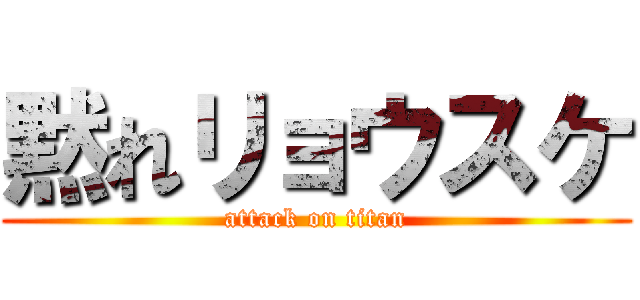 黙れリョウスケ
attack on titan